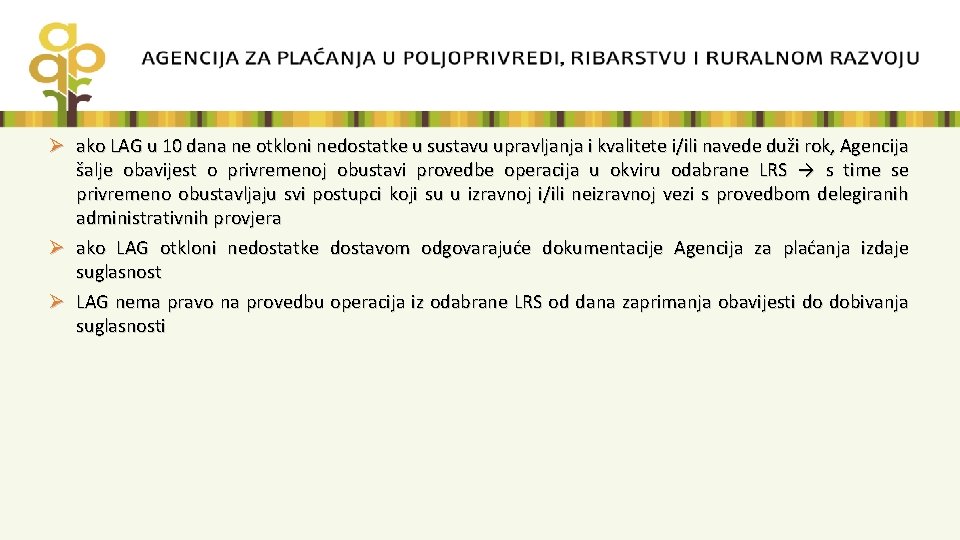 AGENCIJA ZA PLAĆANJA U POLJOPRIVREDI, RIBARSTVU I RURALNOM RAZVOJU

➢ ako LAG u 10 dana ne otkloni nedostatke u sustavu upravljanja i kvalitete i/ili navede duži rok, Agencija šalje obavijest o privremenoj obustavi provedbe operacija u okviru odabrane LRS → s time se privremeno obustavljaju svi postupci koji su u izravnoj i/ili neizravnoj vezi s provedbom delegiranih administrativnih provjera

➢ ako LAG otkloni nedostatke dostavom odgovarajuće dokumentacije Agencija za plaćanja izdaje suglasnost

➢ LAG nema pravo na provedbu operacija iz odabrane LRS od dana zaprimanja obavijesti do dobivanja suglasnosti